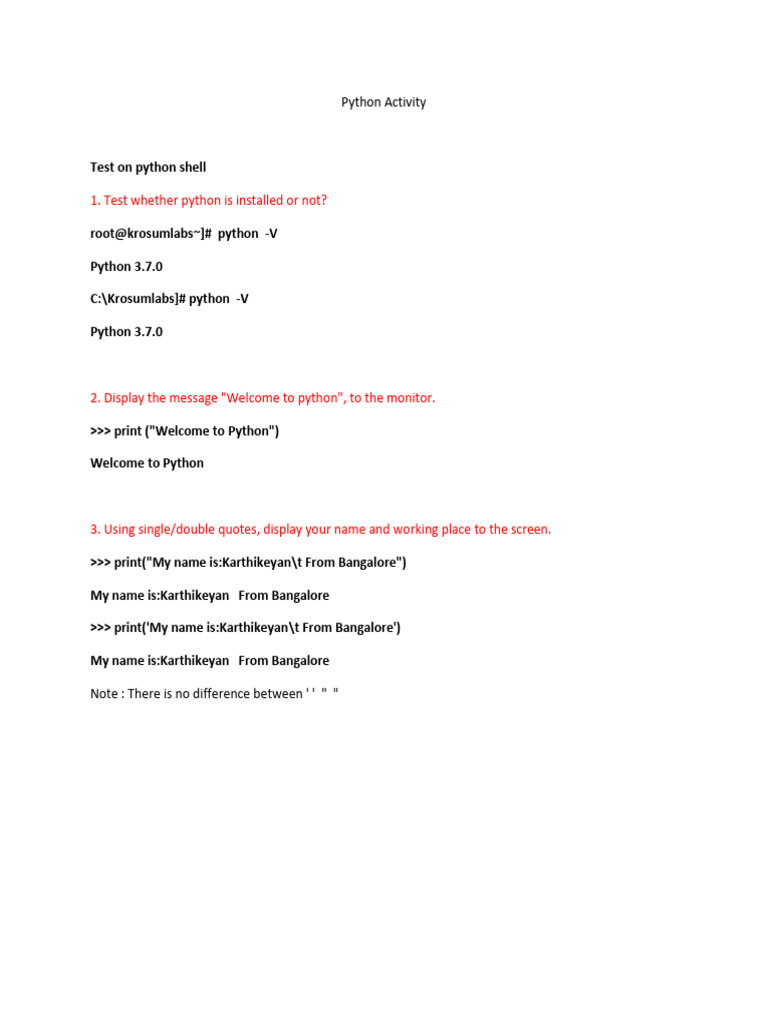 Python Activity

Test on python shell

1. Test whether python is installed or not?

root@krosumlabs~]# python -V

Python 3.7.0

C:\Krosumlabs]# python -V

Python 3.7.0

2. Display the message "Welcome to python", to the monitor.

>>> print ("Welcome to Python")

Welcome to Python

3. Using single/double quotes, display your name and working place to the screen.

>>> print("My name is:Karthikeyan\t From Bangalore")

My name is:Karthikeyan From Bangalore

>>> print('My name is:Karthikeyan\t From Bangalore')

My name is:Karthikeyan From Bangalore

Note : There is no difference between ' ' " "